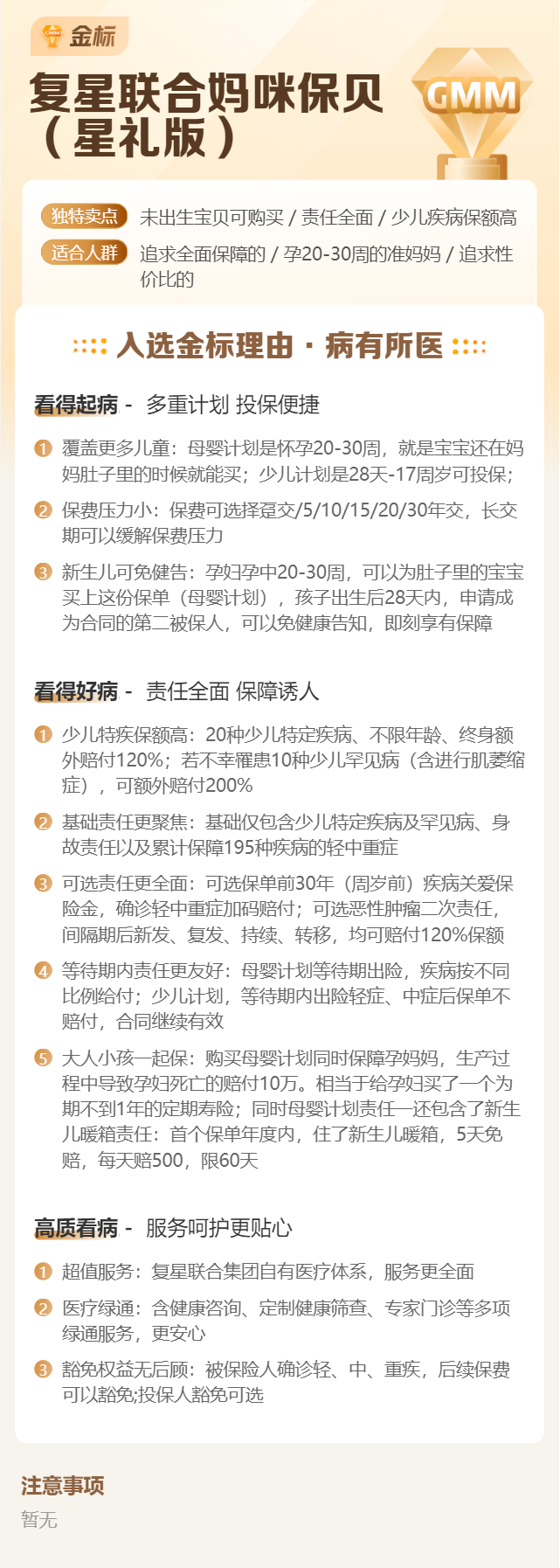 金标

复星联合妈咪保贝（星礼版）

GMM

独特卖点 未出生宝贝可购买 / 责任全面 / 少儿疾病保额高

适合人群 追求全面保障的 / 孕20-30周的准妈妈 / 追求性价比的

入选金标理由 · 病有所医

看得起病 - 多重计划 投保便捷

1 覆盖更多儿童：母婴计划是怀孕20-30周，就是宝宝还在妈妈肚子里的时候就能买；少儿计划是28天-17周岁可投保；

2 保费压力小：保费可选择趸交/5/10/15/20/30年交，长交期可以缓解保费压力

3 新生儿可免健告：孕妇孕中20-30周，可以为肚子里的宝宝买上这份保单（母婴计划），孩子出生后28天内，申请成为合同的第二被保人，可以免健康告知，即刻享有保障

看得好病 - 责任全面 保障诱人

1 少儿特疾保额高：20种少儿特定疾病、不限年龄、终身额外赔付120%；若不幸罹患10种少儿罕见病（含进行肌萎缩症），可额外赔付200%

2 基础责任更聚焦：基础仅包含少儿特定疾病及罕见病、身故责任以及累计保障195种疾病的轻中重症

3 可选责任更全面：可选保单前30年（周岁前）疾病关爱保险金，确诊轻中重症加码赔付；可选恶性肿瘤二次责任，间隔期后新发、复发、持续、转移，均可赔付120%保额

4 等待期内责任更友好：母婴计划等待期出险，疾病按不同比例给付；少儿计划，等待期内出险轻症、中症后保单不赔付，合同继续有效

5 大人小孩一起保：购买母婴计划同时保障孕妈妈，生产过程中导致孕妇死亡的赔付10万。相当于给孕妇买了一个为期不到1年的定期寿险；同时母婴计划责任一还包含了新生儿暖箱责任：首个保单年度内，住了新生儿暖箱，5天免赔，每天赔500，限60天

高质看病 - 服务呵护更贴心

1 超值服务：复星联合集团自有医疗体系，服务更全面

2 医疗绿通：含健康咨询、定制健康筛查、专家门诊等多项绿通服务，更安心

3 豁免权益无后顾：被保险人确诊轻、中、重疾，后续保费可以豁免;投保人豁免可选

注意事项

暂无